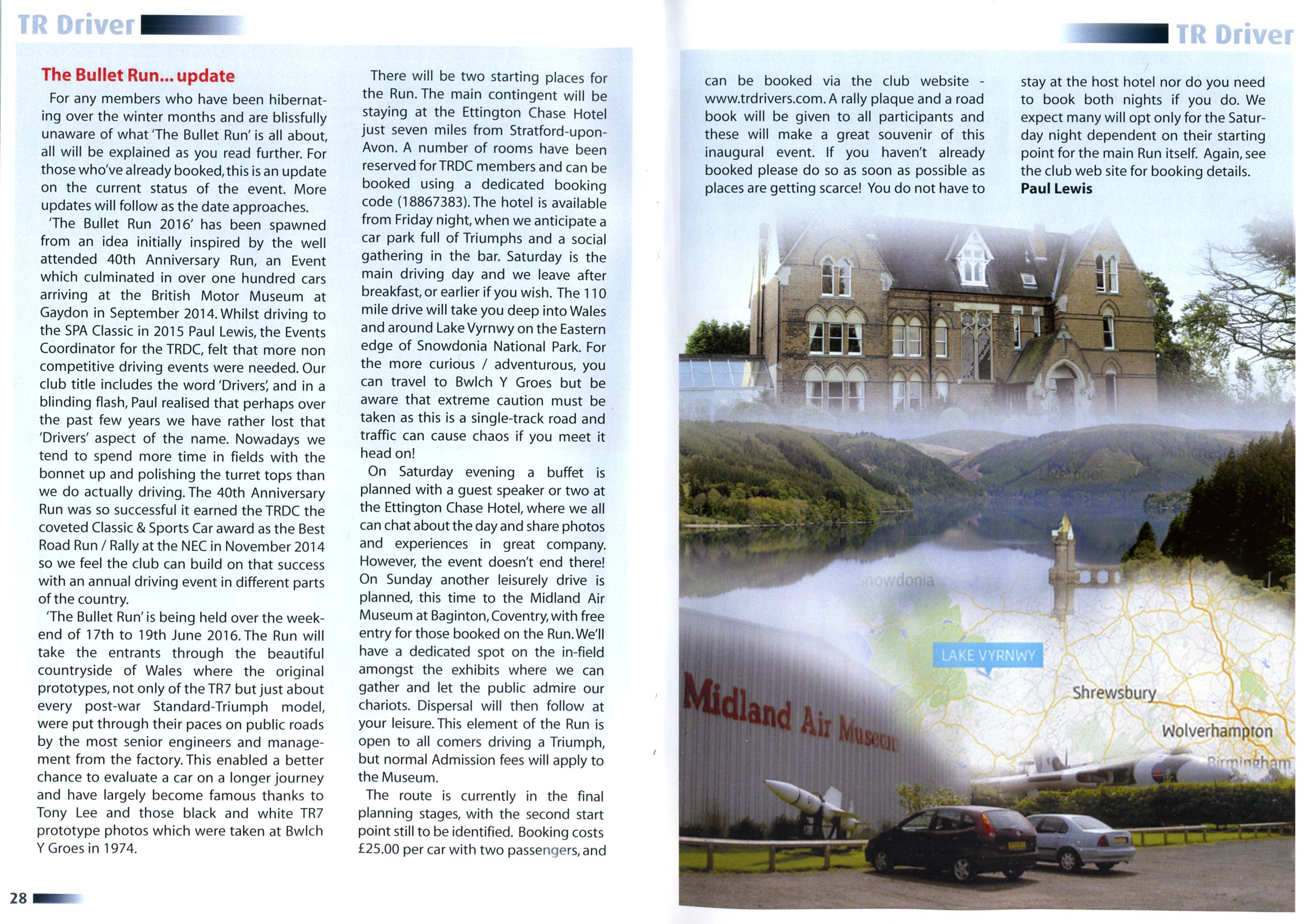 TR Driver

The Bullet Run... update

For any members who have been hibernating over the winter months and are blissfully unaware of what 'The Bullet Run' is all about, all will be explained as you read further. For those who've already booked, this is an update on the current status of the event. More updates will follow as the date approaches.

'The Bullet Run 2016' has been spawned from an idea initially inspired by the well attended 40th Anniversary Run, an Event which culminated in over one hundred cars arriving at the British Motor Museum at Gaydon in September 2014. Whilst driving to the SPA Classic in 2015 Paul Lewis, the Events Coordinator for the TRDC, felt that more non competitive driving events were needed. Our club title includes the word 'Drivers', and in a blinding flash, Paul realised that perhaps over the past few years we have rather lost that 'Drivers' aspect of the name. Nowadays we tend to spend more time in fields with the bonnet up and polishing the turret tops than we do actually driving. The 40th Anniversary Run was so successful it earned the TRDC the coveted Classic & Sports Car award as the Best Road Run / Rally at the NEC in November 2014 so we feel the club can build on that success with an annual driving event in different parts of the country.

'The Bullet Run' is being held over the weekend of 17th to 19th June 2016. The Run will take the entrants through the beautiful countryside of Wales where the original prototypes, not only of the TR7 but just about every post-war Standard-Triumph model, were put through their paces on public roads by the most senior engineers and management from the factory. This enabled a better chance to evaluate a car on a longer journey and have largely become famous thanks to Tony Lee and those black and white TR7 prototype photos which were taken at Bwlch Y Groes in 1974.

There will be two starting places for the Run. The main contingent will be staying at the Ettington Chase Hotel just seven miles from Stratford-upon-Avon. A number of rooms have been reserved for TRDC members and can be booked using a dedicated booking code (18867383). The hotel is available from Friday night, when we anticipate a car park full of Triumphs and a social gathering in the bar. Saturday is the main driving day and we leave after breakfast, or earlier if you wish. The 110 mile drive will take you deep into Wales and around Lake Vyrnwy on the Eastern edge of Snowdonia National Park. For the more curious / adventurous, you can travel to Bwlch Y Groes but be aware that extreme caution must be taken as this is a single-track road and traffic can cause chaos if you meet it head on!

On Saturday evening a buffet is planned with a guest speaker or two at the Ettington Chase Hotel, where we all can chat about the day and share photos and experiences in great company. However, the event doesn't end there! On Sunday another leisurely drive is planned, this time to the Midland Air Museum at Baginton, Coventry, with free entry for those booked on the Run. We'll have a dedicated spot on the in-field amongst the exhibits where we can gather and let the public admire our chariots. Dispersal will then follow at your leisure. This element of the Run is open to all comers driving a Triumph, but normal Admission fees will apply to the Museum.

The route is currently in the final planning stages, with the second start point still to be identified. Booking costs £25.00 per car with two passengers, and

28

TR Driver

can be booked via the club website - www.trdrivers.com. A rally plaque and a road book will be given to all participants and these will make a great souvenir of this inaugural event. If you haven't already booked please do so as soon as possible as places are getting scarce! You do not have to stay at the host hotel nor do you need to book both nights if you do. We expect many will opt only for the Saturday night dependent on their starting point for the main Run itself. Again, see the club web site for booking details.
Paul Lewis

Snowdonia
LAKE VYRNWY
Shrewsbury
Wolverhampton
Birmingham
Midland Air Museum